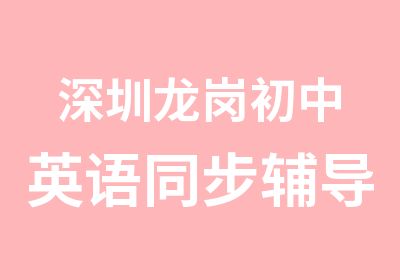 深圳龙岗初中
英语同步辅导